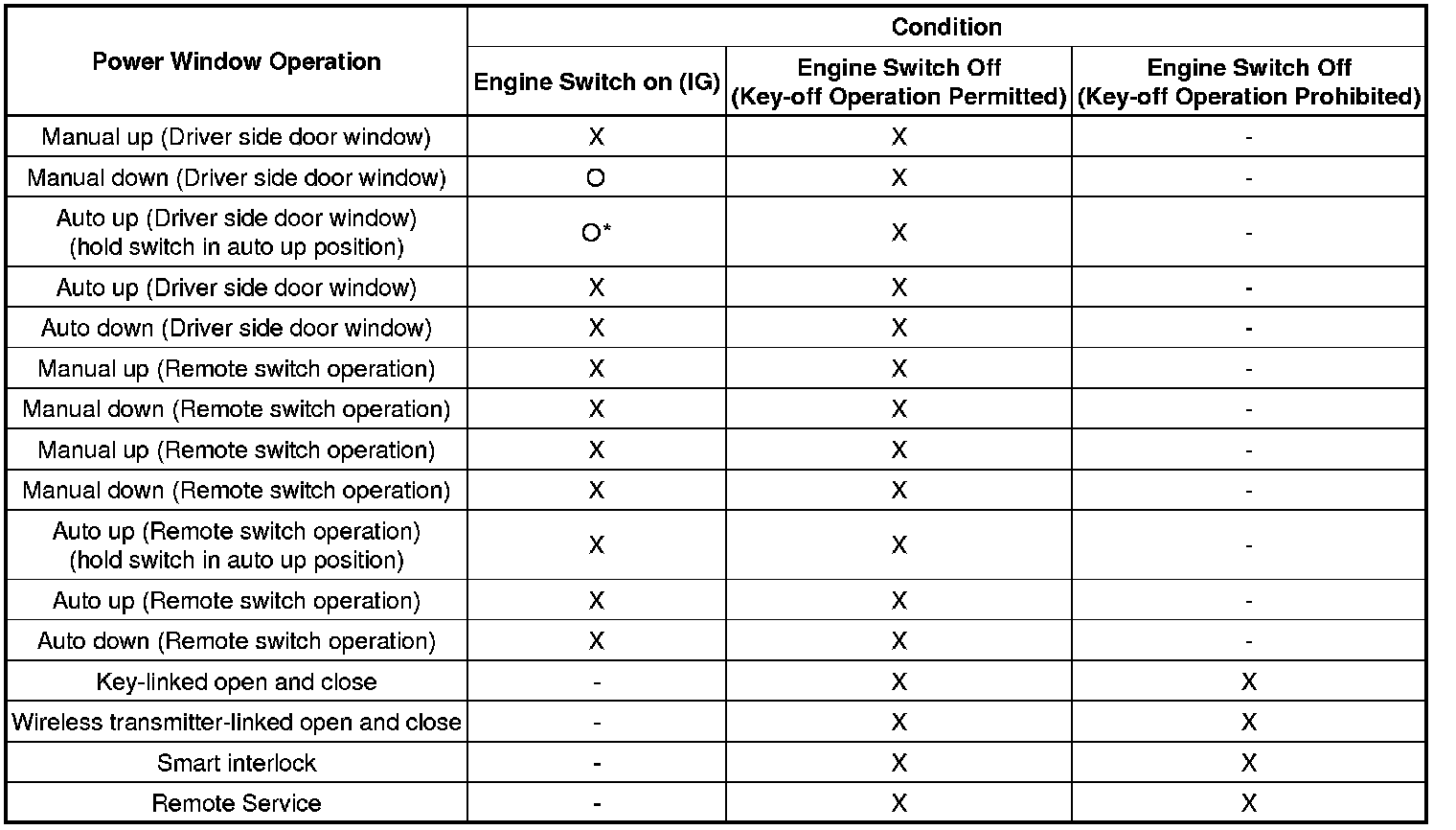 | Power Window Operation | Condition | | |
|---|---|---|---|
| | Engine Switch on (IG) | Engine Switch Off (Key-off Operation Permitted) | Engine Switch Off (Key-off Operation Prohibited) |
| Manual up (Driver side door window) | X | X | - |
| Manual down (Driver side door window) | O | X | - |
| Auto up (Driver side door window) (hold switch in auto up position) | O* | X | - |
| Auto up (Driver side door window) | X | X | - |
| Auto down (Driver side door window) | X | X | - |
| Manual up (Remote switch operation) | X | X | - |
| Manual down (Remote switch operation) | X | X | - |
| Manual up (Remote switch operation) | X | X | - |
| Manual down (Remote switch operation) | X | X | - |
| Auto up (Remote switch operation) (hold switch in auto up position) | X | X | - |
| Auto up (Remote switch operation) | X | X | - |
| Auto down (Remote switch operation) | X | X | - |
| Key-linked open and close | - | X | X |
| Wireless transmitter-linked open and close | - | X | X |
| Smart interlock | - | X | X |
| Remote Service | - | X | X |